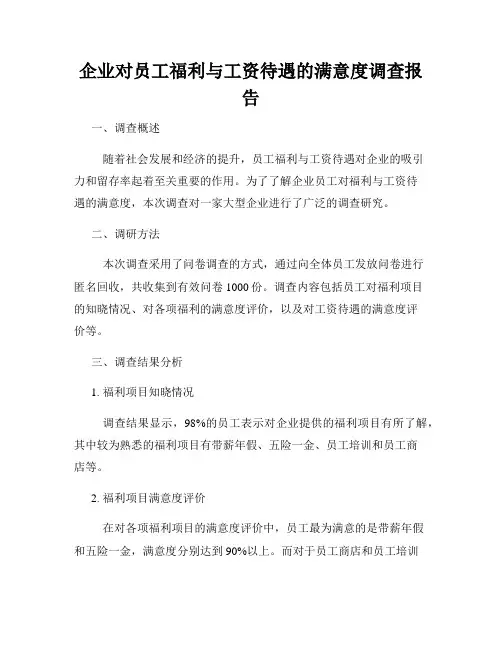 企业对员工福利与工资待遇的满意度调查报告

一、调查概述

随着社会发展和经济的提升，员工福利与工资待遇对企业的吸引力和留存率起着至关重要的作用。为了了解企业员工对福利与工资待遇的满意度，本次调查对一家大型企业进行了广泛的调查研究。

二、调研方法

本次调查采用了问卷调查的方式，通过向全体员工发放问卷进行匿名回收，共收集到有效问卷 1000 份。调查内容包括员工对福利项目的知晓情况、对各项福利的满意度评价，以及对工资待遇的满意度评价等。

三、调查结果分析

1. 福利项目知晓情况

调查结果显示，98%的员工表示对企业提供的福利项目有所了解，其中较为熟悉的福利项目有带薪年假、五险一金、员工培训和员工商店等。

2. 福利项目满意度评价

在对各项福利项目的满意度评价中，员工最为满意的是带薪年假和五险一金，满意度分别达到 90%以上。而对于员工商店和员工培训